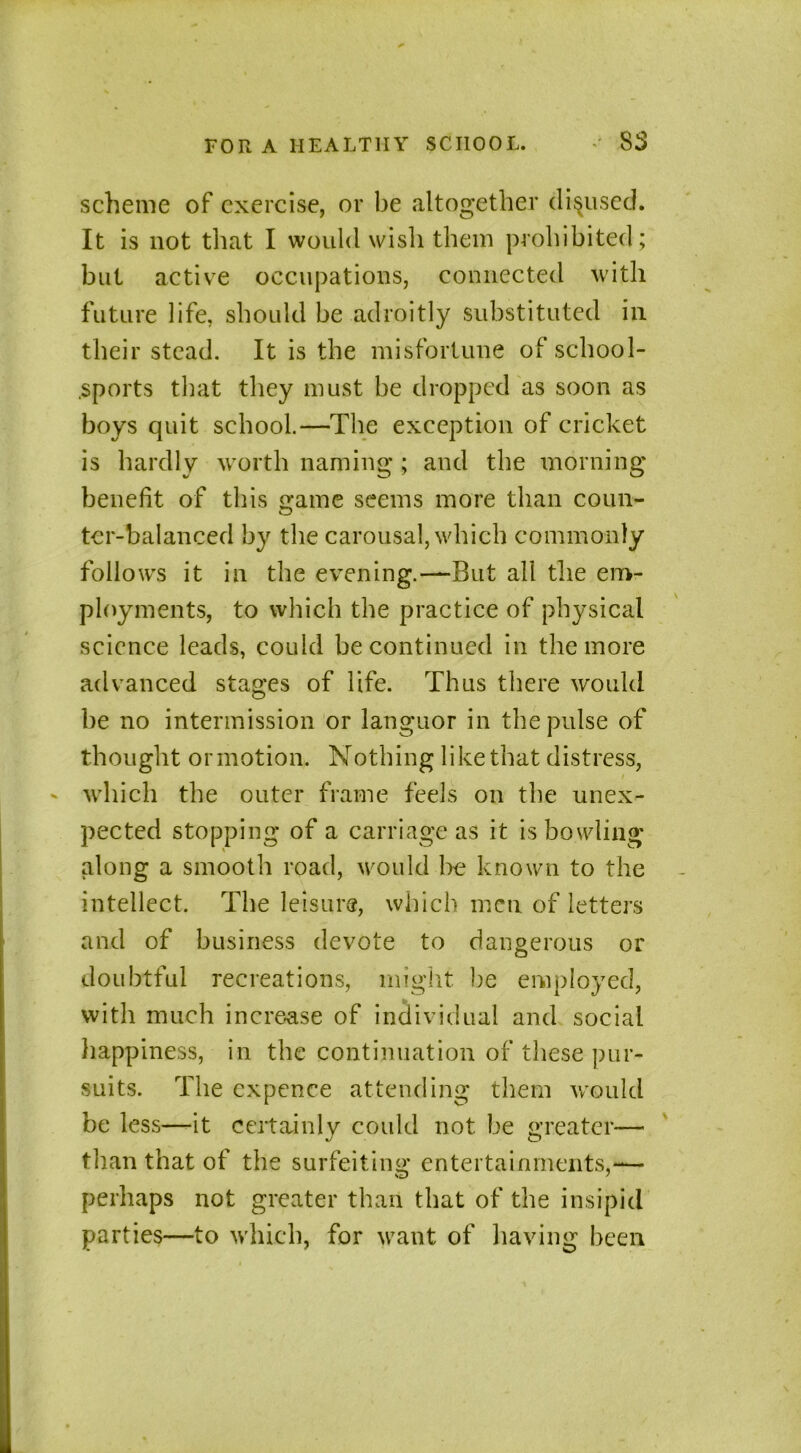 FOR A HEALTHY SCHOOL. 83

scheme of exercise, or be altogether disused. It is not that I would wish them prohibited; but active occupations, connected with future life, should be adroitly substituted in their stead. It is the misfortune of school-sports that they must be dropped as soon as boys quit school.—The exception of cricket is hardly worth naming; and the morning benefit of this game seems more than counter-balanced by the carousal, which commonly follows it in the evening.—But all the employments, to which the practice of physical science leads, could be continued in the more advanced stages of life. Thus there would be no intermission or languor in the pulse of thought or motion. Nothing like that distress, which the outer frame feels on the unexpected stopping of a carriage as it is bowling along a smooth road, would be known to the intellect. The leisure, which men of letters and of business devote to dangerous or doubtful recreations, might be employed, with much increase of individual and social happiness, in the continuation of these pursuits. The expence attending them would be less—it certainly could not be greater—than that of the surfeiting entertainments,—perhaps not greater than that of the insipid parties—to which, for want of having been